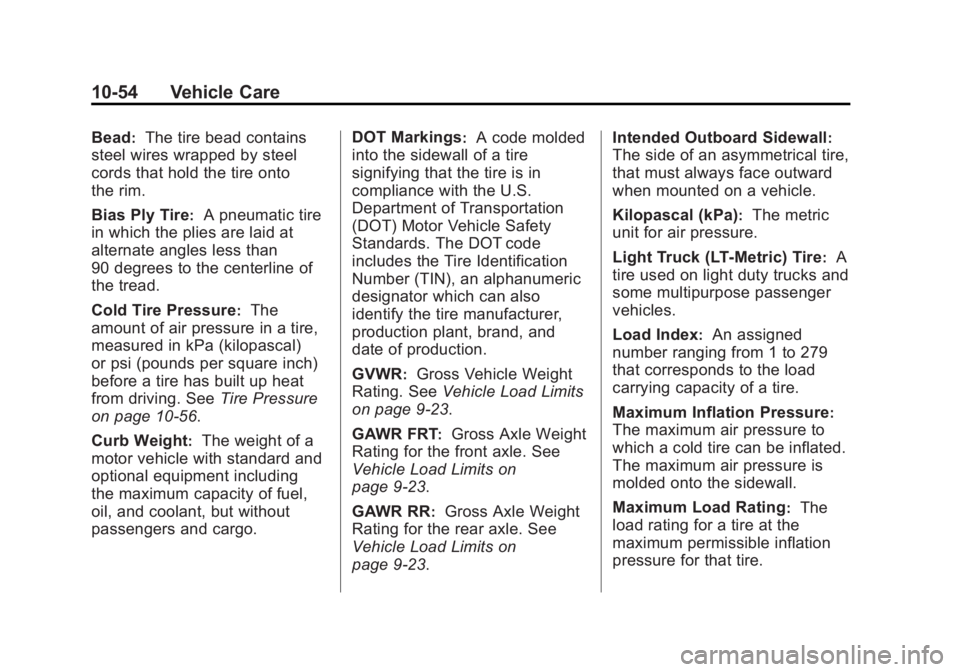 10-54 Vehicle Care

Bead: The tire bead contains steel wires wrapped by steel cords that hold the tire onto the rim.

Bias Ply Tire: A pneumatic tire in which the plies are laid at alternate angles less than 90 degrees to the centerline of the tread.

Cold Tire Pressure: The amount of air pressure in a tire, measured in kPa (kilopascal) or psi (pounds per square inch) before a tire has built up heat from driving. See Tire Pressure on page 10-56.

Curb Weight: The weight of a motor vehicle with standard and optional equipment including the maximum capacity of fuel, oil, and coolant, but without passengers and cargo.

DOT Markings: A code molded into the sidewall of a tire signifying that the tire is in compliance with the U.S. Department of Transportation (DOT) Motor Vehicle Safety Standards. The DOT code includes the Tire Identification Number (TIN), an alphanumeric designator which can also identify the tire manufacturer, production plant, brand, and date of production.

GVWR: Gross Vehicle Weight Rating. See Vehicle Load Limits on page 9-23.

GAWR FRT: Gross Axle Weight Rating for the front axle. See Vehicle Load Limits on page 9-23.

GAWR RR: Gross Axle Weight Rating for the rear axle. See Vehicle Load Limits on page 9-23.

Intended Outboard Sidewall: The side of an asymmetrical tire, that must always face outward when mounted on a vehicle.

Kilopascal (kPa): The metric unit for air pressure.

Light Truck (LT-Metric) Tire: A tire used on light duty trucks and some multipurpose passenger vehicles.

Load Index: An assigned number ranging from 1 to 279 that corresponds to the load carrying capacity of a tire.

Maximum Inflation Pressure: The maximum air pressure to which a cold tire can be inflated. The maximum air pressure is molded onto the sidewall.

Maximum Load Rating: The load rating for a tire at the maximum permissible inflation pressure for that tire.

carmanualsonline.info